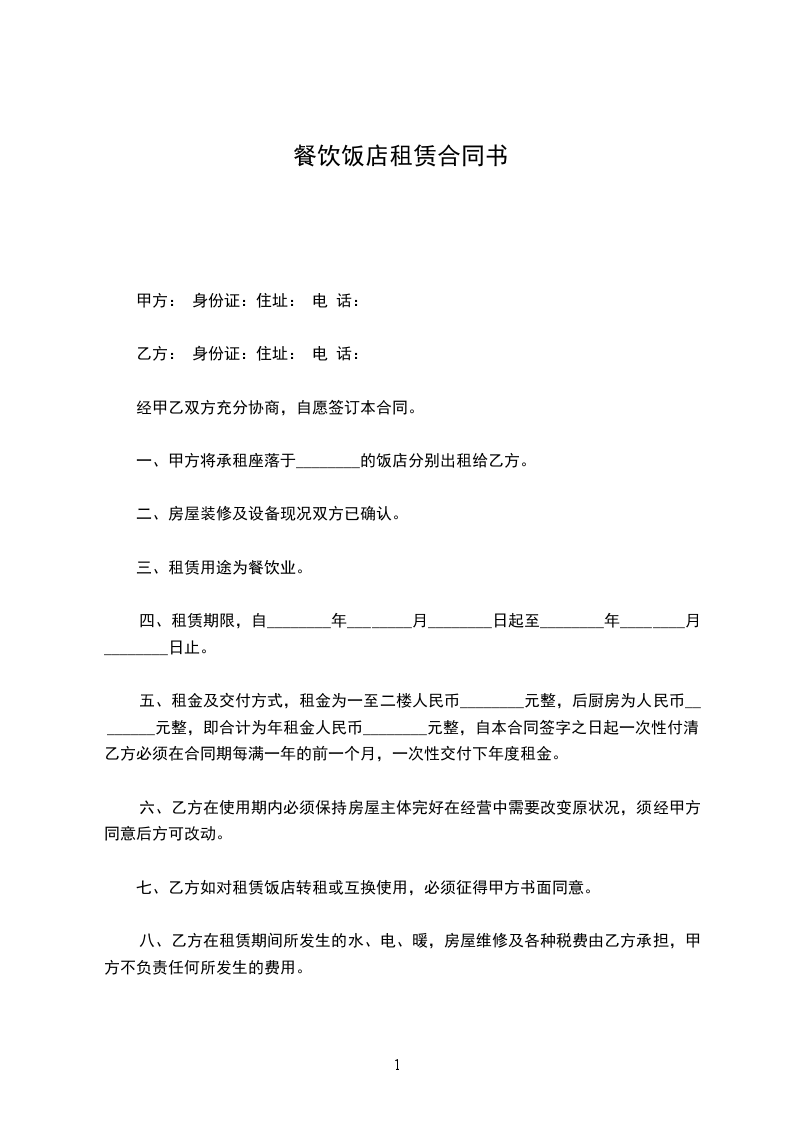 餐饮饭店租赁合同书

甲方： 身份证：住址： 电 话：

乙方： 身份证：住址： 电 话：

经甲乙双方充分协商，自愿签订本合同。

一、甲方将承租座落于________的饭店分别出租给乙方。

二、房屋装修及设备现况双方已确认。

三、租赁用途为餐饮业。

四、租赁期限，自________年________月________日起至________年________月________日止。

五、租金及交付方式，租金为一至二楼人民币________元整，后厨房为人民币________元整，即合计为年租金人民币________元整，自本合同签字之日起一次性付清乙方必须在合同期每满一年的前一个月，一次性交付下年度租金。

六、乙方在使用期内必须保持房屋主体完好在经营中需要改变原状况，须经甲方同意后方可改动。

七、乙方如对租赁饭店转租或互换使用，必须征得甲方书面同意。

八、乙方在租赁期间所发生的水、电、暖，房屋维修及各种税费由乙方承担，甲方不负责任何所发生的费用。

1